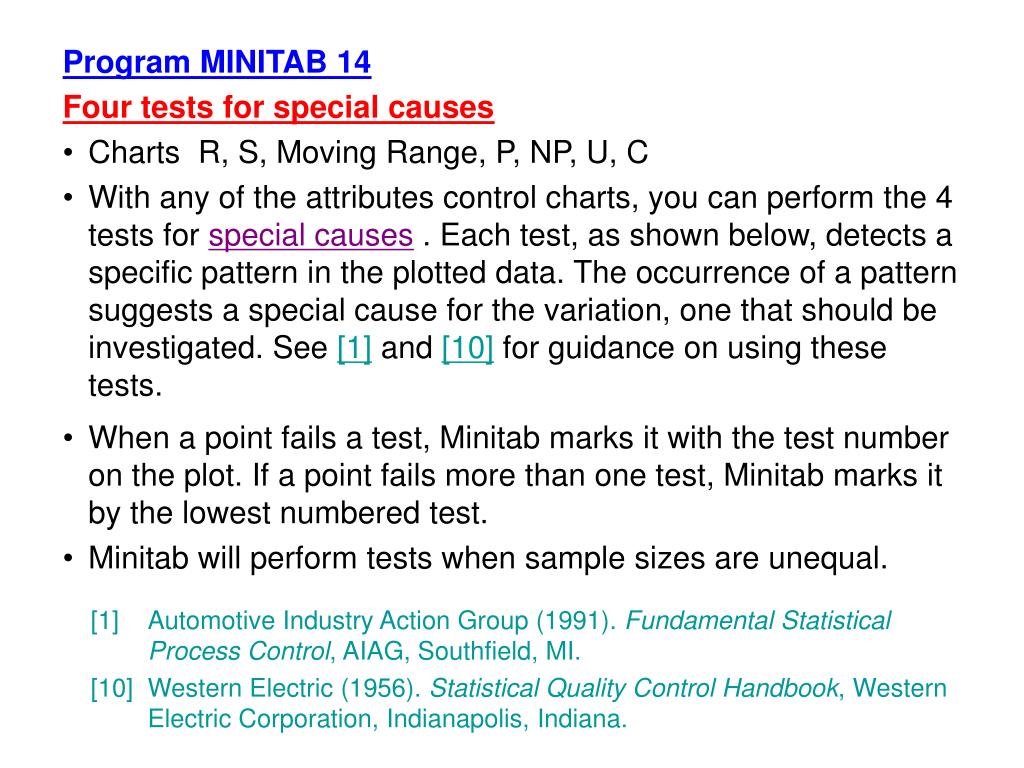 Program MINITAB 14

Four tests for special causes

• Charts R, S, Moving Range, P, NP, U, C

• With any of the attributes control charts, you can perform the 4 tests for special causes . Each test, as shown below, detects a specific pattern in the plotted data. The occurrence of a pattern suggests a special cause for the variation, one that should be investigated. See [1] and [10] for guidance on using these tests.

• When a point fails a test, Minitab marks it with the test number on the plot. If a point fails more than one test, Minitab marks it by the lowest numbered test.

• Minitab will perform tests when sample sizes are unequal.

[1] Automotive Industry Action Group (1991). Fundamental Statistical Process Control, AIAG, Southfield, MI.

[10] Western Electric (1956). Statistical Quality Control Handbook, Western Electric Corporation, Indianapolis, Indiana.